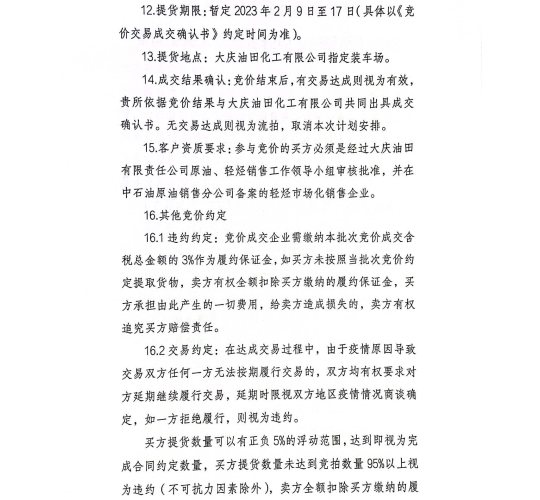 12.提货期限：暂定 2023 年 2 月 9 日至 17 日（具体以《竞价交易成交确认书》约定时间为准）。

13.提货地点：大庆油田化工有限公司指定装车场。

14.成交结果确认：竞价结束后，有交易达成则视为有效，贵所依据竞价结果与大庆油田化工有限公司共同出具成交确认书。无交易达成则视为流拍，取消本次计划安排。

15.客户资质要求：参与竞价的买方必须是经过大庆油田有限责任公司原油、轻烃销售工作领导小组审核批准，并在中石油原油销售分公司备案的轻烃市场化销售企业。

16.其他竞价约定

16.1 违约约定：竞价成交企业需缴纳本批次竞价成交含税总金额的 3%作为履约保证金，如买方未按照当批次竞价约定提取货物，卖方有权全额扣除买方缴纳的履约保证金，买方承担由此产生的一切费用，给卖方造成损失的，卖方有权追究买方赔偿责任。

16.2 交易约定：在达成交易过程中，由于疫情原因导致交易双方任何一方无法按期履行交易的，双方均有权要求对方延期继续履行交易，延期时限视双方地区疫情情况商谈确定，如一方拒绝履行，则视为违约。

买方提货数量可以有正负 5%的浮动范围，达到即视为完成合同约定数量，买方提货数量未达到竞拍数量 95%以上视为违约（不可抗力因素除外），卖方全额扣除买方缴纳的履